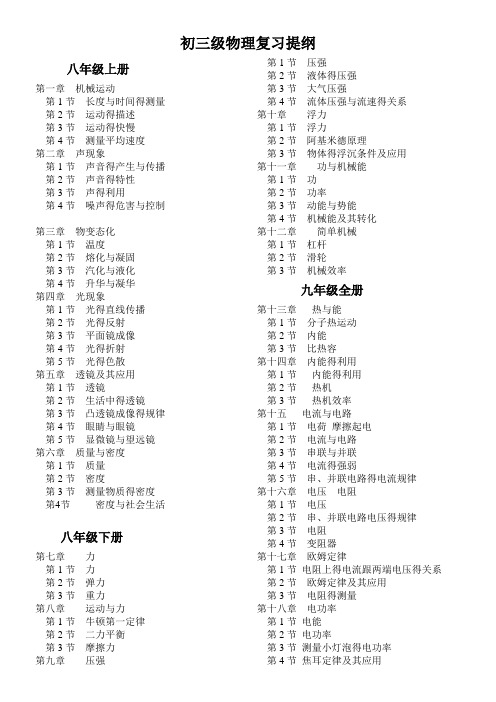 初三级物理复习提纲

八年级上册

第一章 机械运动
第 1 节 长度与时间得测量
第 2 节 运动得描述
第 3 节 运动得快慢
第 4 节 测量平均速度
第二章 声现象
第 1 节 声音得产生与传播
第 2 节 声音得特性
第 3 节 声得利用
第 4 节 噪声得危害与控制

第三章 物变态化
第 1 节 温度
第 2 节 熔化与凝固
第 3 节 汽化与液化
第 4 节 升华与凝华
第四章 光现象
第 1 节 光得直线传播
第 2 节 光得反射
第 3 节 平面镜成像
第 4 节 光得折射
第 5 节 光得色散
第五章 透镜及其应用
第 1 节 透镜
第 2 节 生活中得透镜
第 3 节 凸透镜成像得规律
第 4 节 眼睛与眼镜
第 5 节 显微镜与望远镜
第六章 质量与密度
第 1 节 质量
第 2 节 密度
第 3 节 测量物质得密度
第4节 密度与社会生活

八年级下册

第七章 力
第 1 节 力
第 2 节 弹力
第 3 节 重力
第八章 运动与力
第 1 节 牛顿第一定律
第 2 节 二力平衡
第 3 节 摩擦力
第九章 压强
第 1 节 压强
第 2 节 液体得压强
第 3 节 大气压强
第 4 节 流体压强与流速得关系
第十章 浮力
第 1 节 浮力
第 2 节 阿基米德原理
第 3 节 物体得浮沉条件及应用
第十一章 功与机械能
第 1 节 功
第 2 节 功率
第 3 节 动能与势能
第 4 节 机械能及其转化
第十二章 简单机械
第 1 节 杠杆
第 2 节 滑轮
第 3 节 机械效率

九年级全册

第十三章 热与能
第 1 节 分子热运动
第 2 节 内能
第 3 节 比热容
第十四章 内能得利用
第 1 节 内能得利用
第 2 节 热机
第 3 节 热机效率
第十五 电流与电路
第 1 节 电荷 摩擦起电
第 2 节 电流与电路
第 3 节 串联与并联
第 4 节 电流得强弱
第 5 节 串、并联电路得电流规律
第十六章 电压 电阻
第 1 节 电压
第 2 节 串、并联电路电压得规律
第 3 节 电阻
第 4 节 变阻器
第十七章 欧姆定律
第 1 节 电阻上得电流跟两端电压得关系
第 2 节 欧姆定律及其应用
第 3 节 电阻得测量
第十八章 电功率
第 1 节 电能
第 2 节 电功率
第 3 节 测量小灯泡得电功率
第 4 节 焦耳定律及其应用